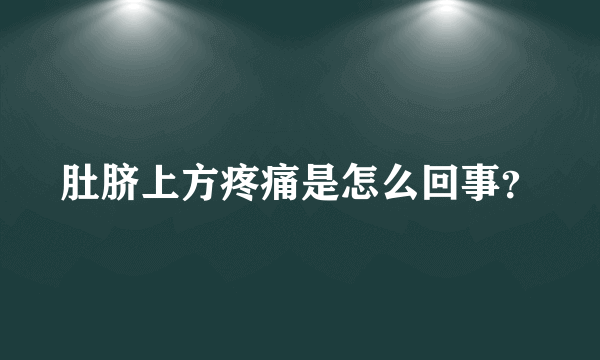 肚脐上方疼痛是怎么回事？